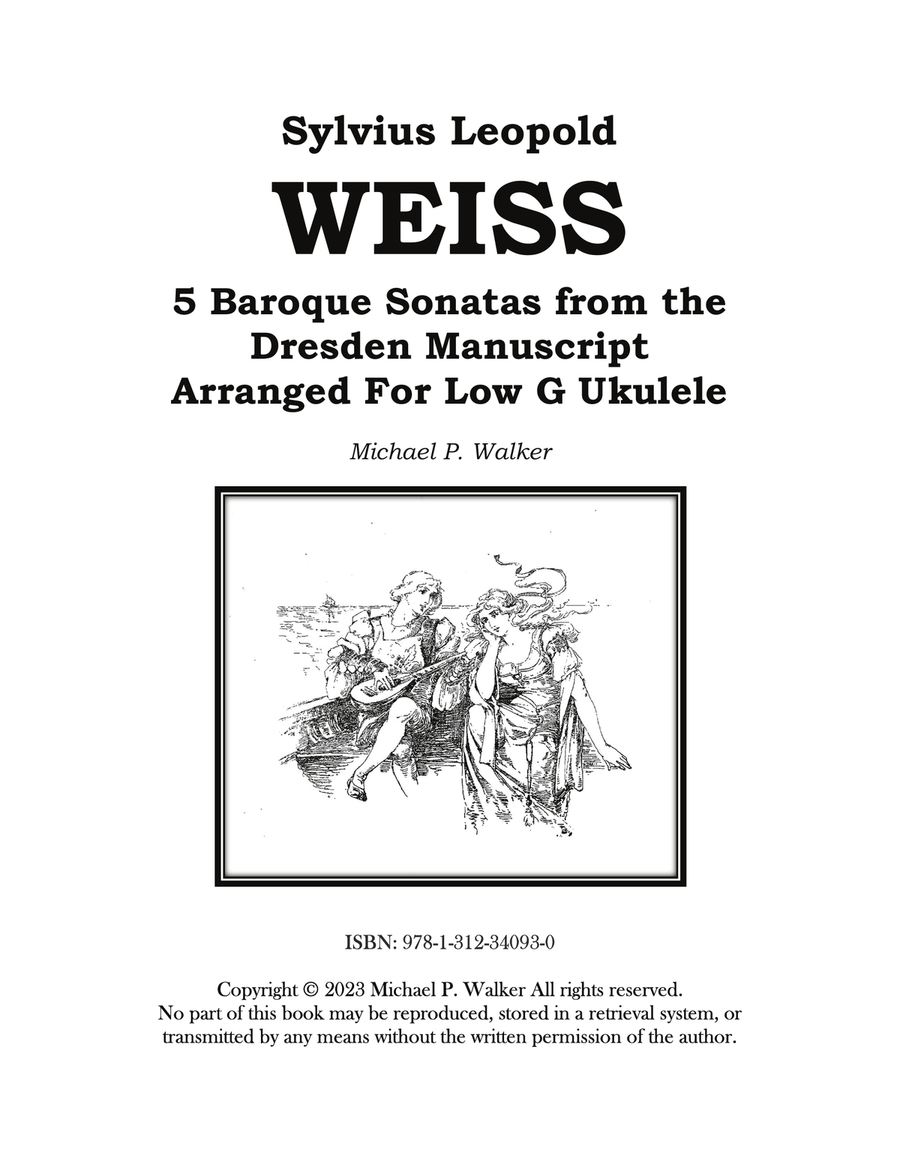 Sylvius Leopold

WEISS

5 Baroque Sonatas from the Dresden Manuscript Arranged For Low G Ukulele

Michael P. Walker

ISBN: 978-1-312-34093-0

Copyright © 2023 Michael P. Walker All rights reserved. No part of this book may be reproduced, stored in a retrieval system, or transmitted by any means without the written permission of the author.